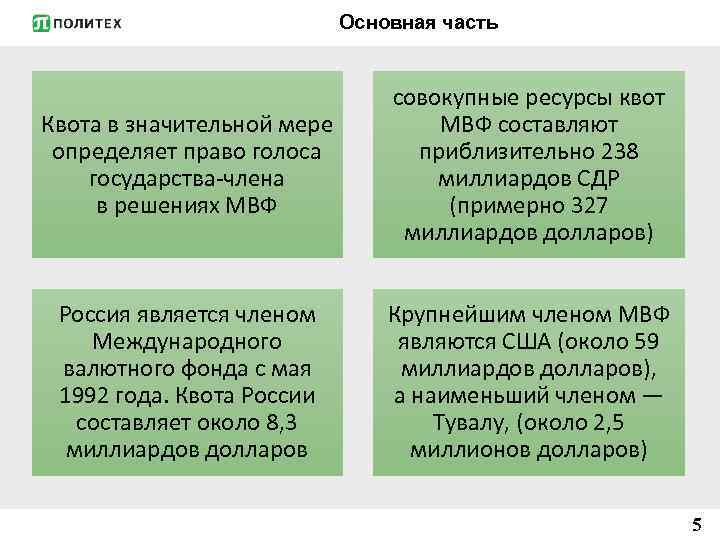 ПОЛИТЕХ

Основная часть

Квота в значительной мере определяет право голоса государства-члена в решениях МВФ

совокупные ресурсы квот МВФ составляют приблизительно 238 миллиардов СДР (примерно 327 миллиардов долларов)

Россия является членом Международного валютного фонда с мая 1992 года. Квота России составляет около 8,3 миллиардов долларов

Крупнейшим членом МВФ являются США (около 59 миллиардов долларов), а наименьший членом — Тувалу, (около 2,5 миллионов долларов)

5